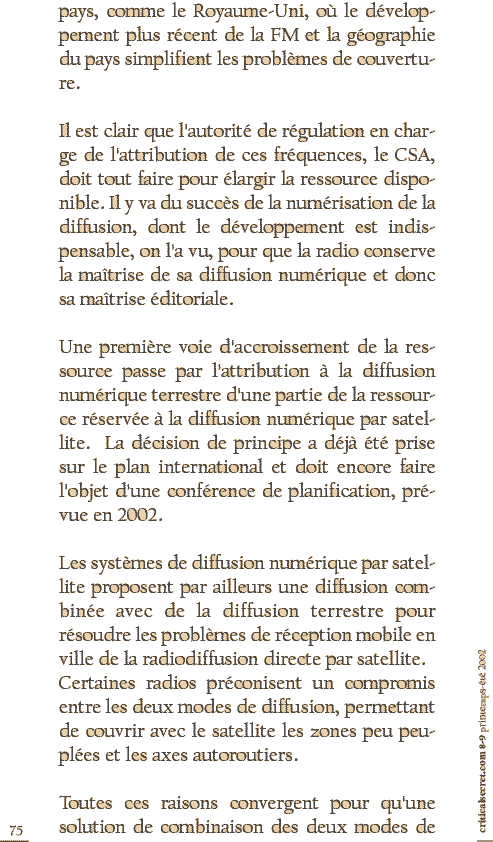 pays, comme le Royaume-Uni, où le développement plus récent de la FM et la géographie du pays simplifient les problèmes de couverture.

Il est clair que l'autorité de régulation en charge de l'attribution de ces fréquences, le CSA, doit tout faire pour élargir la ressource disponible. Il y va du succès de la numérisation de la diffusion, dont le développement est indispensable, on l'a vu, pour que la radio conserve la maîtrise de sa diffusion numérique et donc sa maîtrise éditoriale.

Une première voie d'accroissement de la ressource passe par l'attribution à la diffusion numérique terrestre d'une partie de la ressource réservée à la diffusion numérique par satellite. La décision de principe a déjà été prise sur le plan international et doit encore faire l'objet d'une conférence de planification, prévue en 2002.

Les systèmes de diffusion numérique par satellite proposent par ailleurs une diffusion combinée avec de la diffusion terrestre pour résoudre les problèmes de réception mobile en ville de la radiodiffusion directe par satellite. Certaines radios préconisent un compromis entre les deux modes de diffusion, permettant de couvrir avec le satellite les zones peu peuplées et les axes autoroutiers.

Toutes ces raisons convergent pour qu'une solution de combinaison des deux modes de

75

criticalsecret.com 8-9 printemps-été 2002